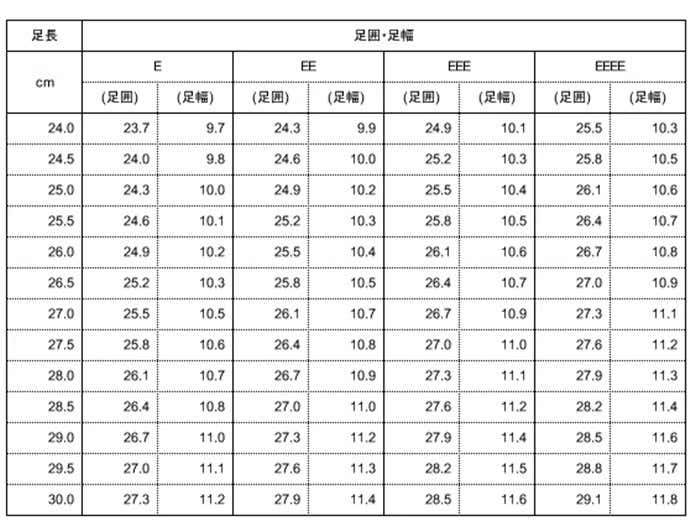 | 足長 | 足囲・足幅 | | | | | | | |
|---|---|---|---|---|---|---|---|---|
| cm | E | | EE | | EEE | | EEEE | |
| | (足囲) | (足幅) | (足囲) | (足幅) | (足囲) | (足幅) | (足囲) | (足幅) |
| 24.0 | 23.7 | 9.7 | 24.3 | 9.9 | 24.9 | 10.1 | 25.5 | 10.3 |
| 24.5 | 24.0 | 9.8 | 24.6 | 10.0 | 25.2 | 10.3 | 25.8 | 10.5 |
| 25.0 | 24.3 | 10.0 | 24.9 | 10.2 | 25.5 | 10.4 | 26.1 | 10.6 |
| 25.5 | 24.6 | 10.1 | 25.2 | 10.3 | 25.8 | 10.5 | 26.4 | 10.7 |
| 26.0 | 24.9 | 10.2 | 25.5 | 10.4 | 26.1 | 10.6 | 26.7 | 10.8 |
| 26.5 | 25.2 | 10.3 | 25.8 | 10.5 | 26.4 | 10.7 | 27.0 | 10.9 |
| 27.0 | 25.5 | 10.5 | 26.1 | 10.7 | 26.7 | 10.9 | 27.3 | 11.1 |
| 27.5 | 25.8 | 10.6 | 26.4 | 10.8 | 27.0 | 11.0 | 27.6 | 11.2 |
| 28.0 | 26.1 | 10.7 | 26.7 | 10.9 | 27.3 | 11.1 | 27.9 | 11.3 |
| 28.5 | 26.4 | 10.8 | 27.0 | 11.0 | 27.6 | 11.2 | 28.2 | 11.4 |
| 29.0 | 26.7 | 11.0 | 27.3 | 11.2 | 27.9 | 11.4 | 28.5 | 11.6 |
| 29.5 | 27.0 | 11.1 | 27.6 | 11.3 | 28.2 | 11.5 | 28.8 | 11.7 |
| 30.0 | 27.3 | 11.2 | 27.9 | 11.4 | 28.5 | 11.6 | 29.1 | 11.8 |